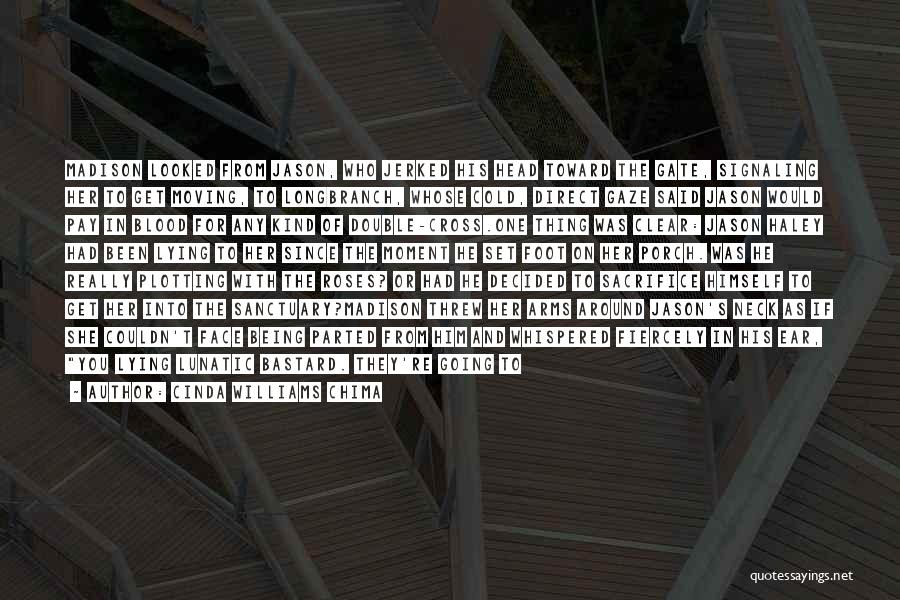 MADISON LOOKED FROM JASON, WHO JERKED HIS HEAD TOWARD THE GATE, SIGNALING HER TO GET MOVING, TO LONGBRANCH, WHOSE COLD, DIRECT GAZE SAID JASON WOULD PAY IN BLOOD FOR ANY KIND OF DOUBLE-CROSS.ONE THING WAS CLEAR: JASON HALEY HAD BEEN LYING TO HER SINCE THE MOMENT HE SET FOOT ON HER PORCH. WAS HE REALLY PLOTTING WITH THE ROSES? OR HAD HE DECIDED TO SACRIFICE HIMSELF TO GET HER INTO THE SANCTUARY?MADISON THREW HER ARMS AROUND JASON'S NECK AS IF SHE COULDN'T FACE BEING PARTED FROM HIM AND WHISPERED FIERCELY IN HIS EAR, "YOU LYING LUNATIC BASTARD. THEY'RE GOING TO

- AUTHOR: CINDA WILLIAMS CHIMA

quotessayings.net